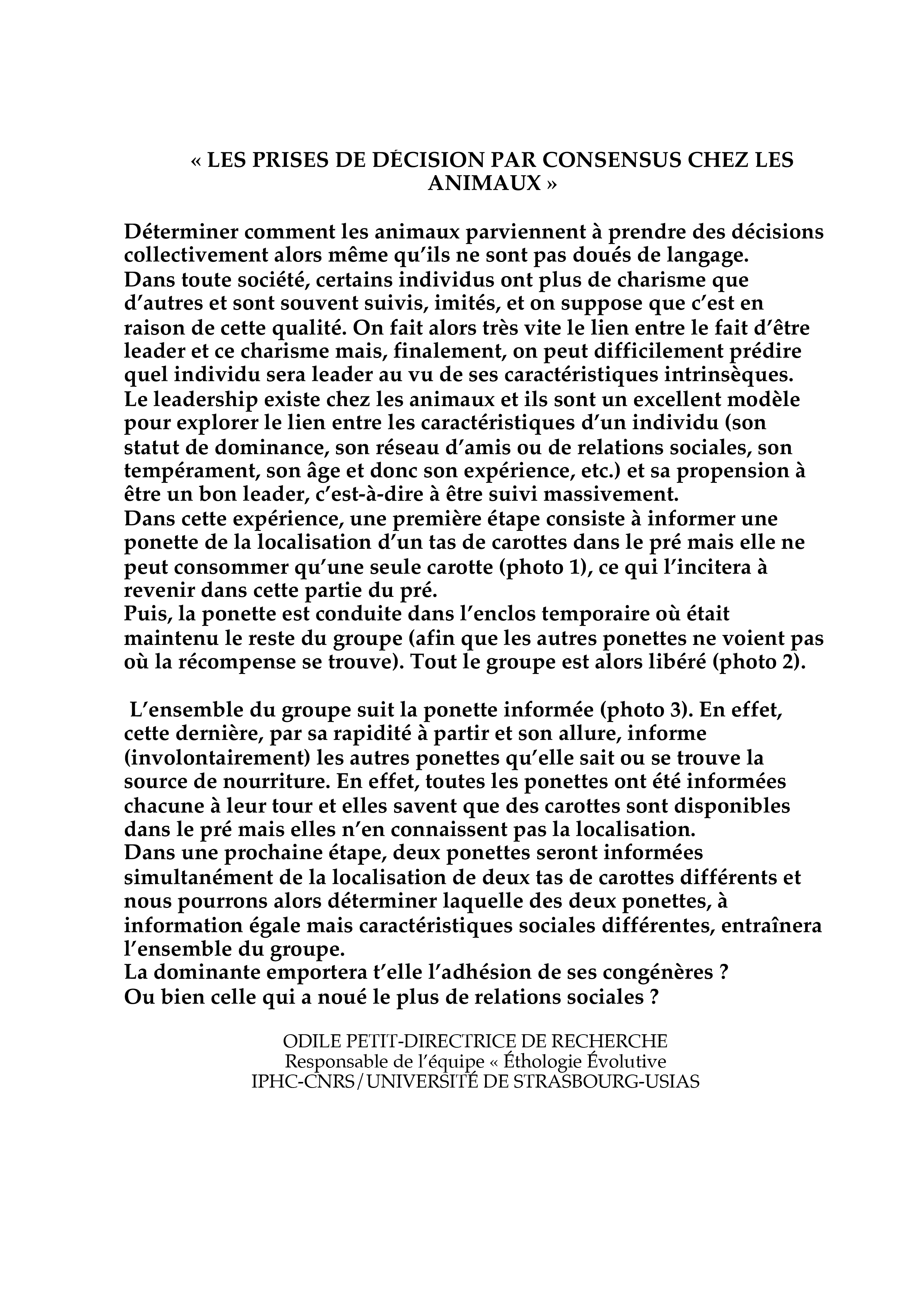 « LES PRISES DE DÉCISION PAR CONSENSUS CHEZ LES ANIMAUX »

Déterminer comment les animaux parviennent à prendre des décisions collectivement alors même qu'ils ne sont pas doués de langage.
Dans toute société, certains individus ont plus de charisme que d'autres et sont souvent suivis, imités, et on suppose que c'est en raison de cette qualité. On fait alors très vite le lien entre le fait d'être leader et ce charisme mais, finalement, on peut difficilement prédire quel individu sera leader au vu de ses caractéristiques intrinsèques.
Le leadership existe chez les animaux et ils sont un excellent modèle pour explorer le lien entre les caractéristiques d'un individu (son statut de dominance, son réseau d'amis ou de relations sociales, son tempérament, son âge et donc son expérience, etc.) et sa propension à être un bon leader, c'est-à-dire à être suivi massivement.
Dans cette expérience, une première étape consiste à informer une ponette de la localisation d'un tas de carottes dans le pré mais elle ne peut consommer qu'une seule carotte (photo 1), ce qui l'incitera à revenir dans cette partie du pré.
Puis, la ponette est conduite dans l'enclos temporaire où était maintenu le reste du groupe (afin que les autres ponettes ne voient pas où la récompense se trouve). Tout le groupe est alors libéré (photo 2).

L'ensemble du groupe suit la ponette informée (photo 3). En effet, cette dernière, par sa rapidité à partir et son allure, informe (involontairement) les autres ponettes qu'elle sait ou se trouve la source de nourriture. En effet, toutes les ponettes ont été informées chacune à leur tour et elles savent que des carottes sont disponibles dans le pré mais elles n'en connaissent pas la localisation.
Dans une prochaine étape, deux ponettes seront informées simultanément de la localisation de deux tas de carottes différents et nous pourrons alors déterminer laquelle des deux ponettes, à information égale mais caractéristiques sociales différentes, entraînera l'ensemble du groupe.
La dominante emportera t'elle l'adhésion de ses congénères ?
Ou bien celle qui a noué le plus de relations sociales ?

ODILE PETIT-DIRECTRICE DE RECHERCHE
Responsable de l'équipe « Éthologie Évolutive
IPHC-CNRS/UNIVERSITÉ DE STRASBOURG-USIAS